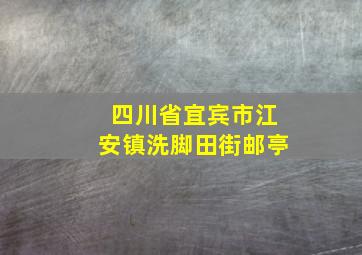 四川省宜宾市江安镇洗脚田街邮亭